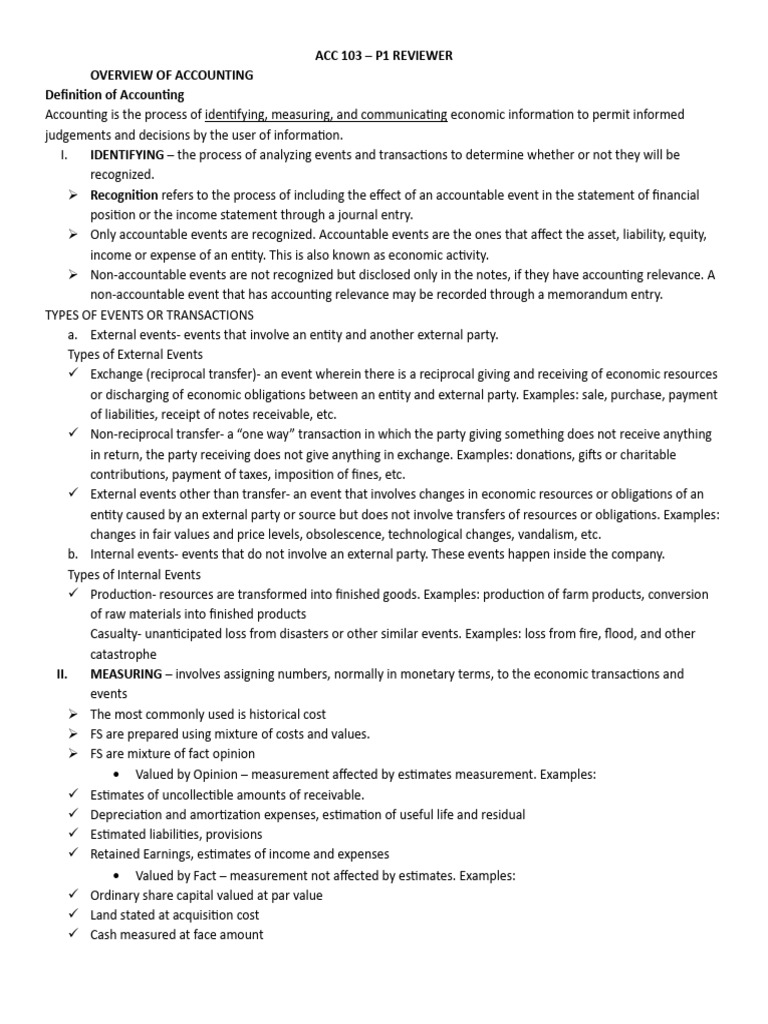 ACC 103 – P1 REVIEWER

OVERVIEW OF ACCOUNTING

Definition of Accounting

Accounting is the process of identifying, measuring, and communicating economic information to permit informed judgements and decisions by the user of information.

I. IDENTIFYING – the process of analyzing events and transactions to determine whether or not they will be recognized.

➢ Recognition refers to the process of including the effect of an accountable event in the statement of financial position or the income statement through a journal entry.

➢ Only accountable events are recognized. Accountable events are the ones that affect the asset, liability, equity, income or expense of an entity. This is also known as economic activity.

➢ Non-accountable events are not recognized but disclosed only in the notes, if they have accounting relevance. A non-accountable event that has accounting relevance may be recorded through a memorandum entry.

TYPES OF EVENTS OR TRANSACTIONS

a. External events- events that involve an entity and another external party.

Types of External Events

✓ Exchange (reciprocal transfer)- an event wherein there is a reciprocal giving and receiving of economic resources or discharging of economic obligations between an entity and external party. Examples: sale, purchase, payment of liabilities, receipt of notes receivable, etc.

✓ Non-reciprocal transfer- a "one way" transaction in which the party giving something does not receive anything in return, the party receiving does not give anything in exchange. Examples: donations, gifts or charitable contributions, payment of taxes, imposition of fines, etc.

✓ External events other than transfer- an event that involves changes in economic resources or obligations of an entity caused by an external party or source but does not involve transfers of resources or obligations. Examples: changes in fair values and price levels, obsolescence, technological changes, vandalism, etc.

b. Internal events- events that do not involve an external party. These events happen inside the company.

Types of Internal Events

✓ Production- resources are transformed into finished goods. Examples: production of farm products, conversion of raw materials into finished products

Casualty- unanticipated loss from disasters or other similar events. Examples: loss from fire, flood, and other catastrophe

II. MEASURING – involves assigning numbers, normally in monetary terms, to the economic transactions and events

➢ The most commonly used is historical cost

➢ FS are prepared using mixture of costs and values.

➢ FS are mixture of fact opinion

• Valued by Opinion – measurement affected by estimates measurement. Examples:

✓ Estimates of uncollectible amounts of receivable.

✓ Depreciation and amortization expenses, estimation of useful life and residual

✓ Estimated liabilities, provisions

✓ Retained Earnings, estimates of income and expenses

• Valued by Fact – measurement not affected by estimates. Examples:

✓ Ordinary share capital valued at par value

✓ Land stated at acquisition cost

✓ Cash measured at face amount